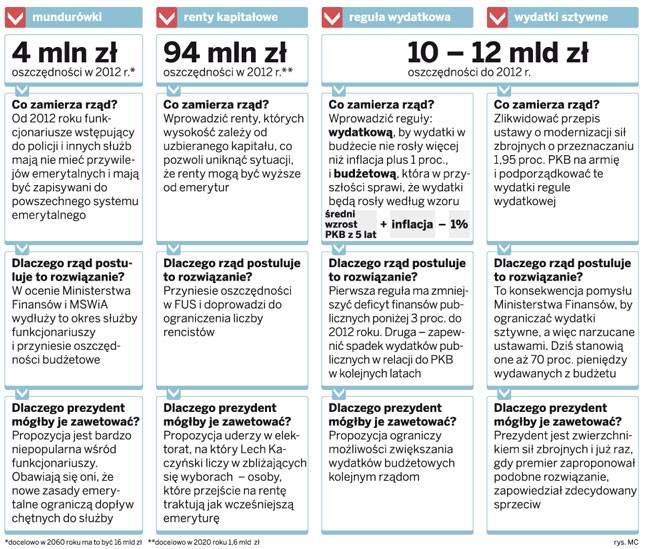 mundurówki

4 mln zł
oszczędności w 2012 r.*

Co zamierza rząd?
Od 2012 roku funkcjonariusze wstępujący do policji i innych służb mają nie mieć przywilejów emerytalnych i mają być zapisywani do powszechnego systemu emerytalnego

Dlaczego rząd postuluje to rozwiązanie?
W ocenie Ministerstwa Finansów i MSWiA wydłuży to okres służby funkcjonariuszy i przyniesie oszczędności budżetowe

Dlaczego prezydent mógłby je zawetować?
Propozycja jest bardzo niepopularna wśród funkcjonariuszy. Obawiają się oni, że nowe zasady emerytalne ograniczą dopływ chętnych do służby

renty kapitałowe

94 mln zł
oszczędności w 2012 r.**

Co zamierza rząd?
Wprowadzić renty, których wysokość zależy od uzbieranego kapitału, co pozwoli uniknąć sytuacji, że renty mogą być wyższe od emerytur

Dlaczego rząd postuluje to rozwiązanie?
Przyniesie oszczędności w FUS i doprowadzi do ograniczenia liczby rencistów

Dlaczego prezydent mógłby je zawetować?
Propozycja uderzy w elektorat, na który Lech Kaczyński liczy w zbliżających się wyborach – osoby, które przejście na rentę traktują jak wcześniejszą emeryturę

reguła wydatkowa

wydatki sztywne

10 – 12 mld zł
oszczędności do 2012 r.

Co zamierza rząd?
Wprowadzić reguły: wydatkową, by wydatki w budżecie nie rosły więcej niż inflacja plus 1 proc., i budżetową, która w przyszłości sprawi, że wydatki będą rosły według wzoru
średni wzrost PKB z 5 lat + inflacja – 1%

Dlaczego rząd postuluje to rozwiązanie?
Pierwsza reguła ma zmniejszyć deficyt finansów publicznych poniżej 3 proc. do 2012 roku. Druga – zapewnić spadek wydatków publicznych w relacji do PKB w kolejnych latach

Dlaczego prezydent mógłby je zawetować?
Propozycja ograniczy możliwości zwiększania wydatków budżetowych kolejnym rządom

Co zamierza rząd?
Zlikwidować przepis ustawy o modernizacji sił zbrojnych o przeznaczaniu 1,95 proc. PKB na armię i podporządkować te wydatki regule wydatkowej

Dlaczego rząd postuluje to rozwiązanie?
To konsekwencja pomysłu Ministerstwa Finansów, by ograniczać wydatki sztywne, a więc narzucane ustawami. Dziś stanowią one aż 70 proc. pieniędzy wydawanych z budżetu

Dlaczego prezydent mógłby je zawetować?
Prezydent jest zwierzchnikiem sił zbrojnych i już raz, gdy premier zaproponował podobne rozwiązanie, zapowiedział zdecydowany sprzeciw

*docelowo w 2060 roku ma to być 16 mld zł **docelowo w 2020 roku 1,6 mld zł rys. MC